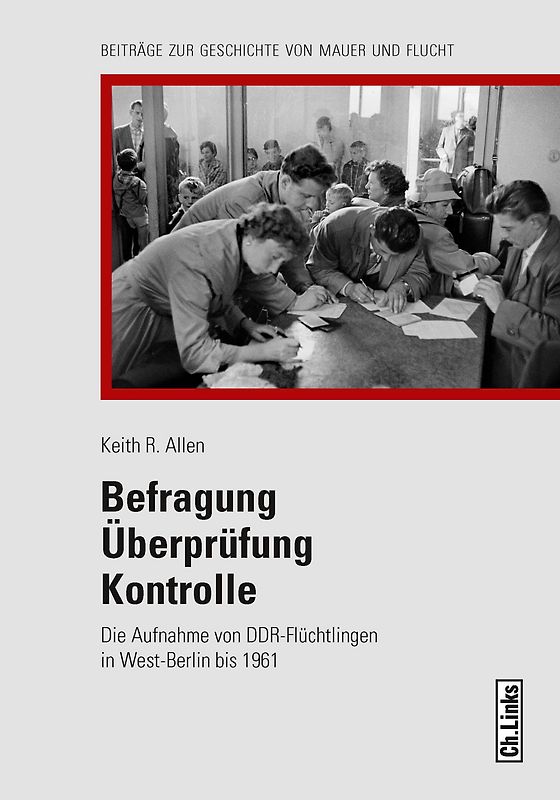 BEITRÄGE ZUR GESCHICHTE VON MAUER UND FLUCHT

Keith R. Allen

Befragung
Überprüfung
Kontrolle

Die Aufnahme von DDR-Flüchtlingen in West-Berlin bis 1961

Ch.Links